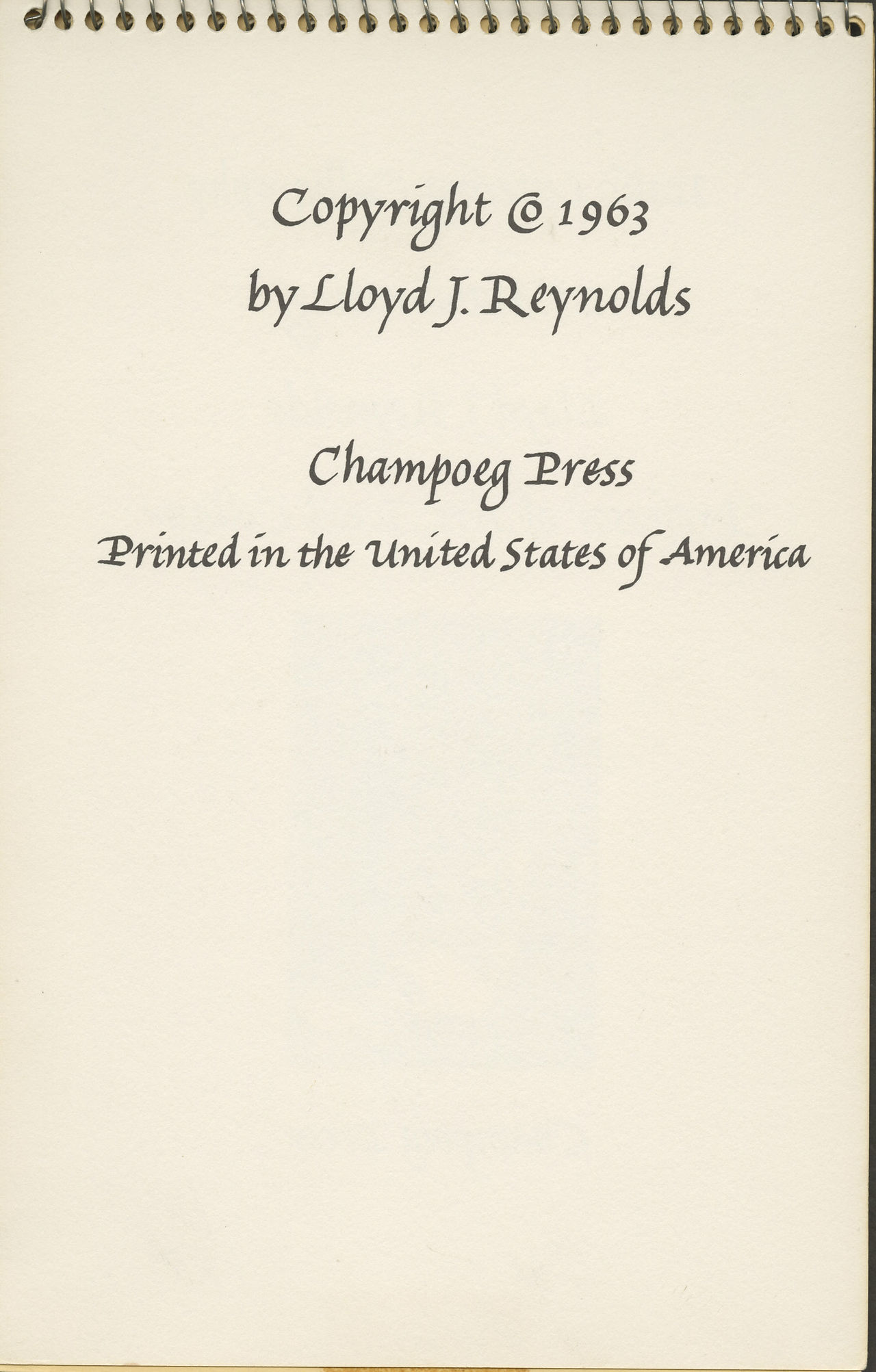 Copyright © 1963
by Lloyd J. Reynolds

Champoeg Press

Printed in the United States of America